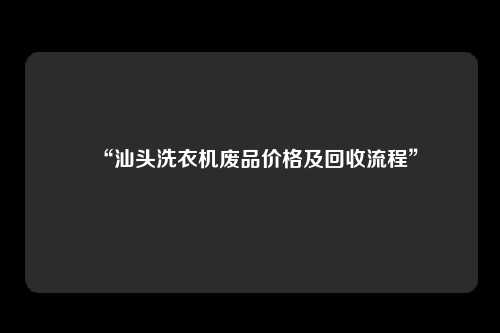 “汕头洗衣机废品价格及回收流程”